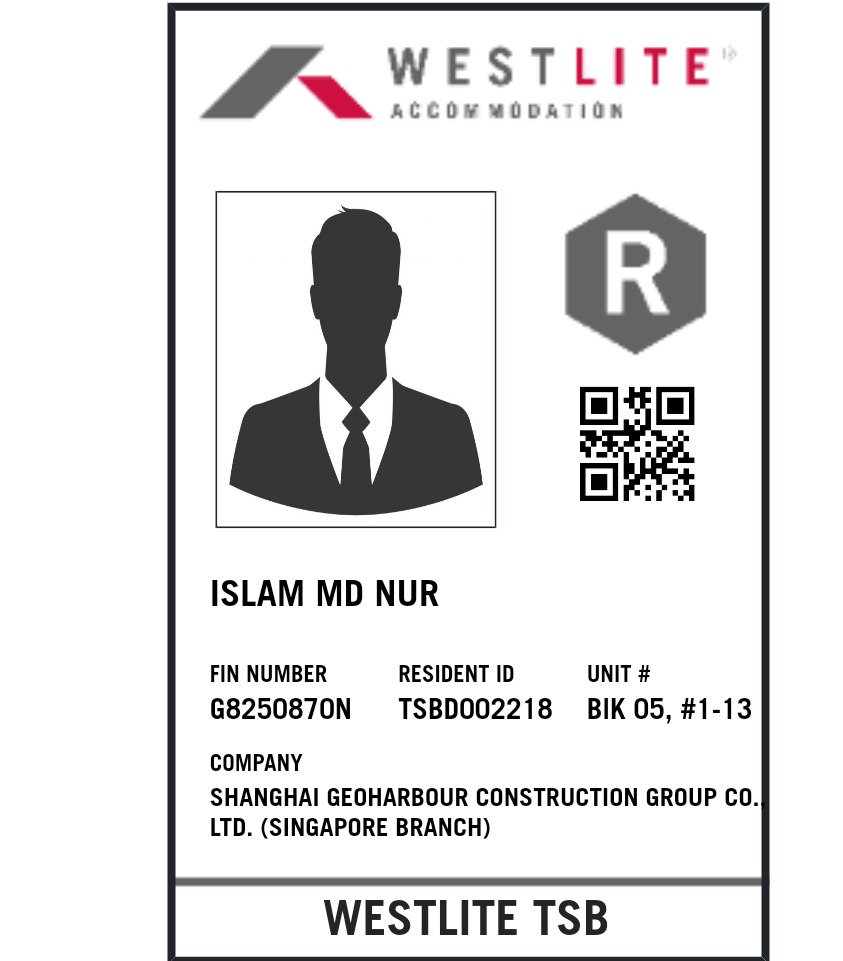 WESTLITE
ACCOMMODATION

R

ISLAM MD NUR

FIN NUMBER
G8250870N

RESIDENT ID
TSBD002218

UNIT #
BIK 05, #1-13

COMPANY
SHANGHAI GEOHARBOUR CONSTRUCTION GROUP CO., LTD. (SINGAPORE BRANCH)

WESTLITE TSB